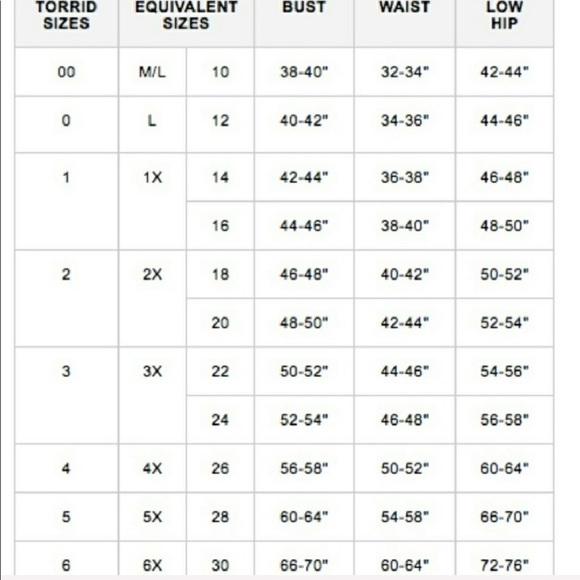 | TORRID SIZES | EQUIVALENT SIZES | | BUST | WAIST | LOW HIP |
|---|---|---|---|---|---|
| 00 | M/L | 10 | 38-40" | 32-34" | 42-44" |
| 0 | L | 12 | 40-42" | 34-36" | 44-46" |
| 1 | 1X | 14 | 42-44" | 36-38" | 46-48" |
| | | 16 | 44-46" | 38-40" | 48-50" |
| 2 | 2X | 18 | 46-48" | 40-42" | 50-52" |
| | | 20 | 48-50" | 42-44" | 52-54" |
| 3 | 3X | 22 | 50-52" | 44-46" | 54-56" |
| | | 24 | 52-54" | 46-48" | 56-58" |
| 4 | 4X | 26 | 56-58" | 50-52" | 60-64" |
| 5 | 5X | 28 | 60-64" | 54-58" | 66-70" |
| 6 | 6X | 30 | 66-70" | 60-64" | 72-76" |